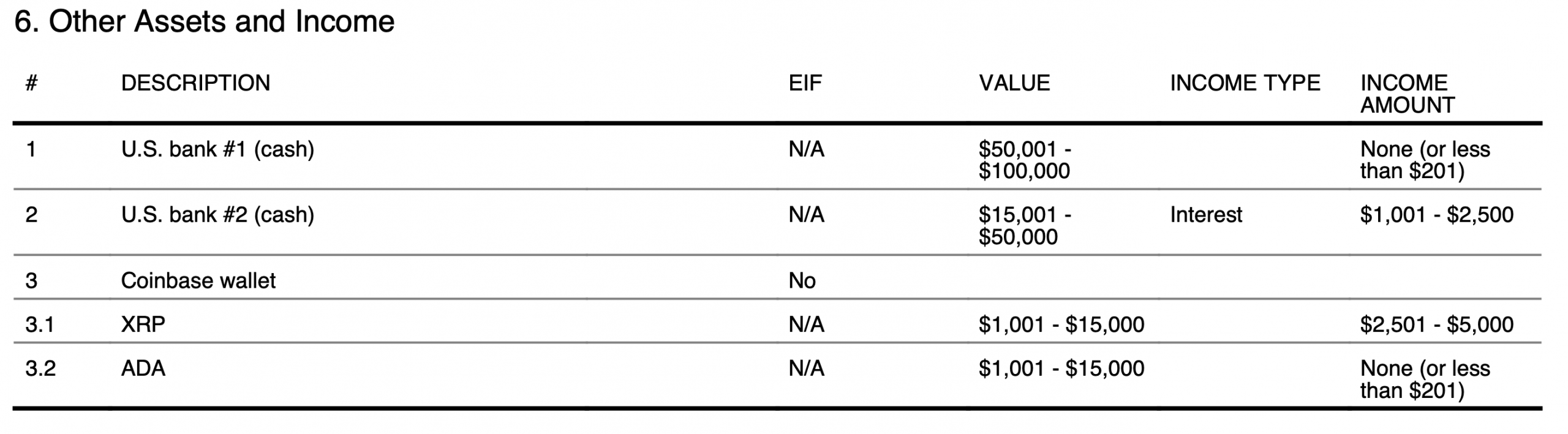 6. Other Assets and Income

| # | DESCRIPTION | EIF | VALUE | INCOME TYPE | INCOME AMOUNT |
|---|---|---|---|---|---|
| 1 | U.S. bank #1 (cash) | N/A | \$50,001 - \$100,000 | | None (or less than \$201) |
| 2 | U.S. bank #2 (cash) | N/A | \$15,001 - \$50,000 | Interest | \$1,001 - \$2,500 |
| 3 | Coinbase wallet | No | | | |
| 3.1 | XRP | N/A | \$1,001 - \$15,000 | | \$2,501 - \$5,000 |
| 3.2 | ADA | N/A | \$1,001 - \$15,000 | | None (or less than \$201) |